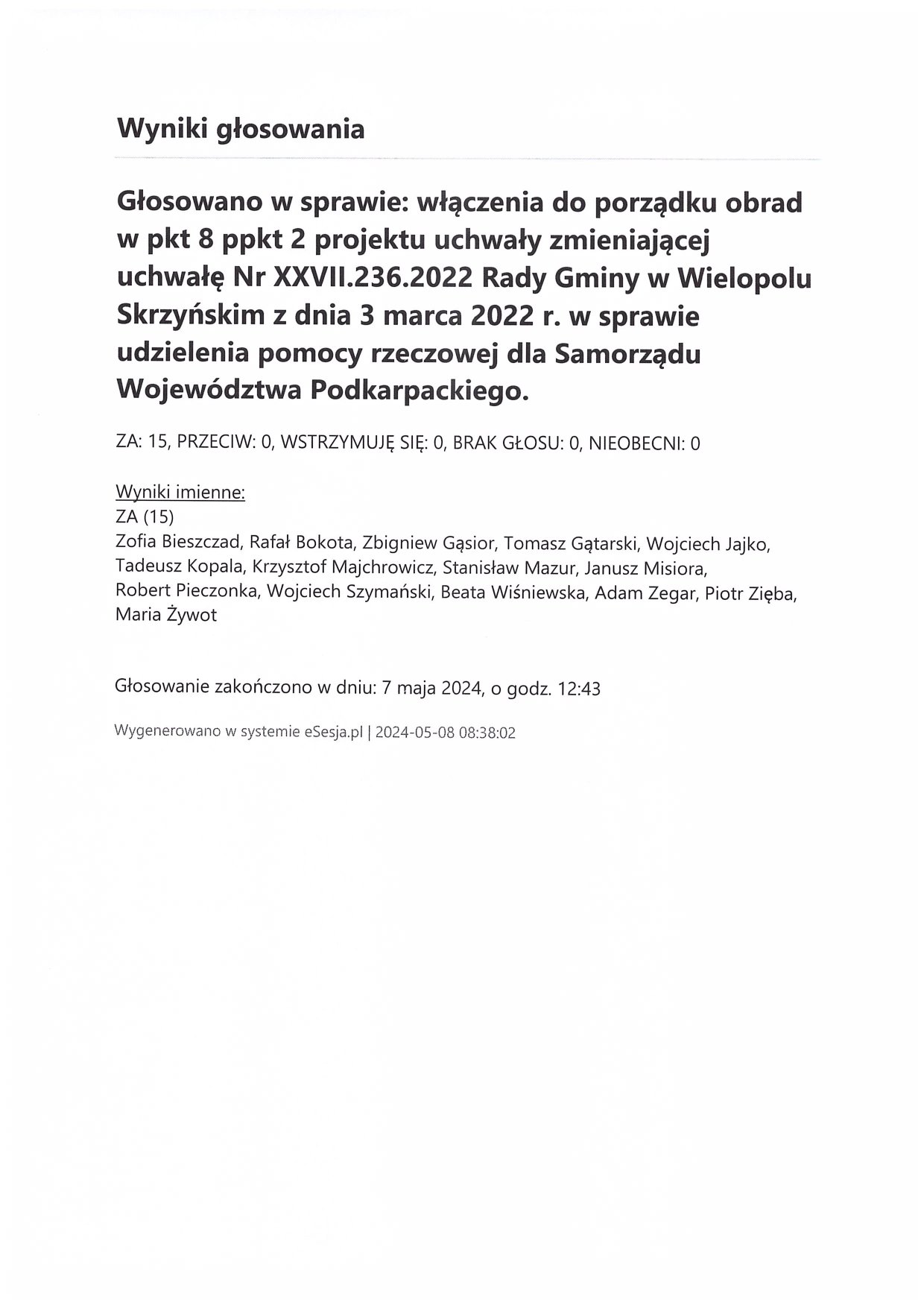 Wyniki głosowania

Głosowano w sprawie: włączenia do porządku obrad w pkt 8 ppkt 2 projektu uchwały zmieniającej uchwałę Nr XXVII.236.2022 Rady Gminy w Wielopolu Skrzyńskim z dnia 3 marca 2022 r. w sprawie udzielenia pomocy rzeczowej dla Samorządu Województwa Podkarpackiego.

ZA: 15, PRZECIW: 0, WSTRZYMUJĘ SIĘ: 0, BRAK GŁOSU: 0, NIEOBECNI: 0

Wyniki imienne:
ZA (15)
Zofia Bieszczad, Rafał Bokota, Zbigniew Gąsior, Tomasz Gątarski, Wojciech Jajko, Tadeusz Kopala, Krzysztof Majchrowicz, Stanisław Mazur, Janusz Misiora, Robert Pieczonka, Wojciech Szymański, Beata Wiśniewska, Adam Zegar, Piotr Zięba, Maria Żywot

Głosowanie zakończono w dniu: 7 maja 2024, o godz. 12:43

Wygenerowano w systemie eSesja.pl | 2024-05-08 08:38:02